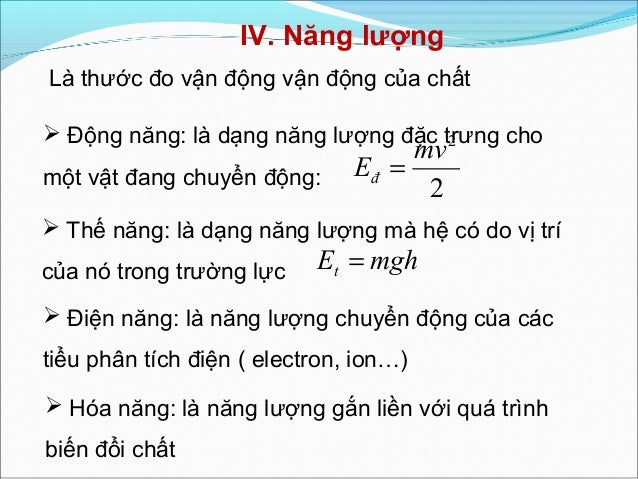 IV. Năng lượng

Là thước đo vận động vận động của chất

➢ Động năng: là dạng năng lượng đặc trưng cho một vật đang chuyển động: $E_đ = \frac{mv^2}{2}$

➢ Thế năng: là dạng năng lượng mà hệ có do vị trí của nó trong trường lực $E_t = mgh$

➢ Điện năng: là năng lượng chuyển động của các tiểu phân tích điện ( electron, ion…)

➢ Hóa năng: là năng lượng gắn liền với quá trình biến đổi chất